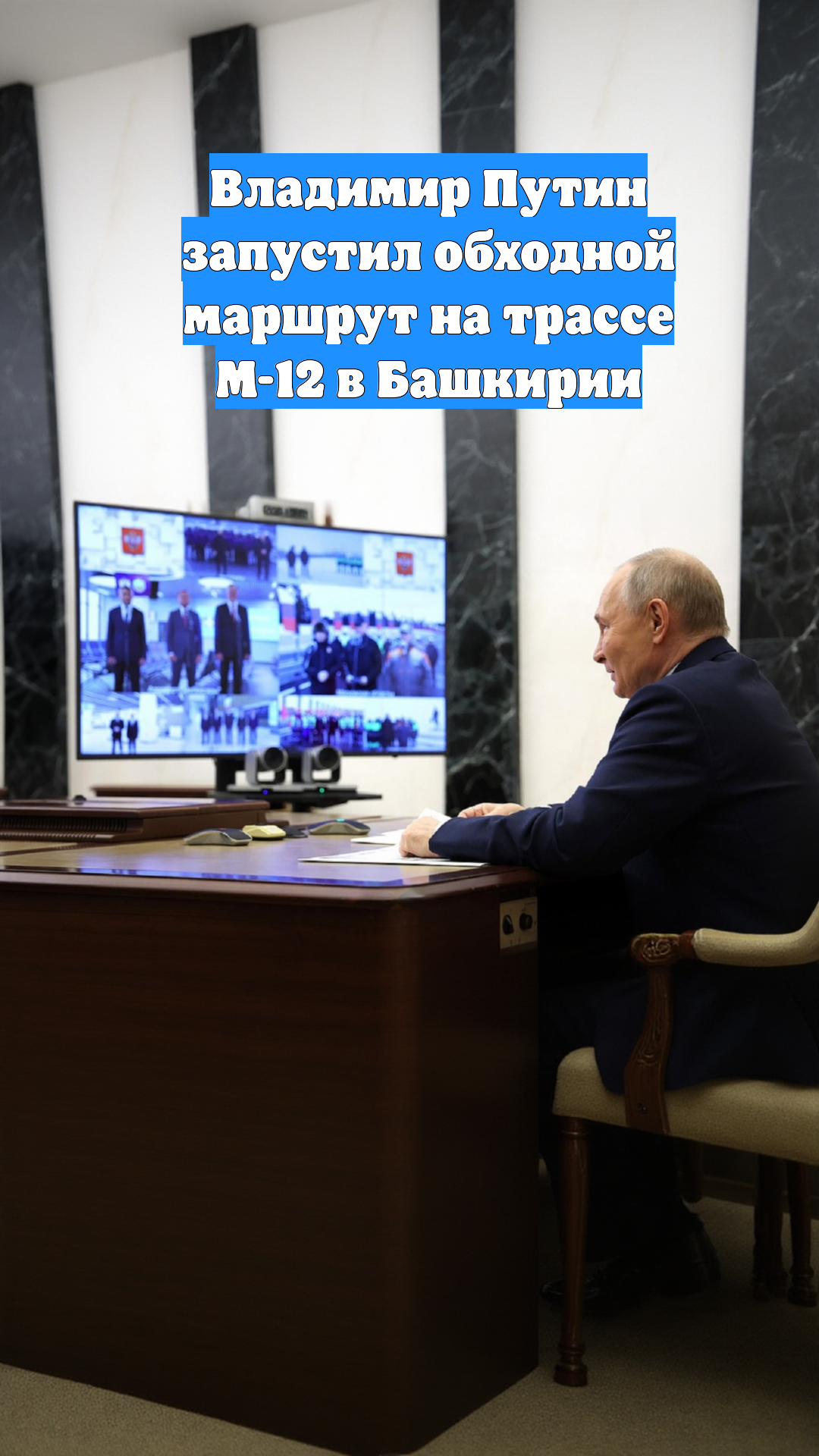 Владимир Путин запустил обходной маршрут на трассе М-12 в Башкирии